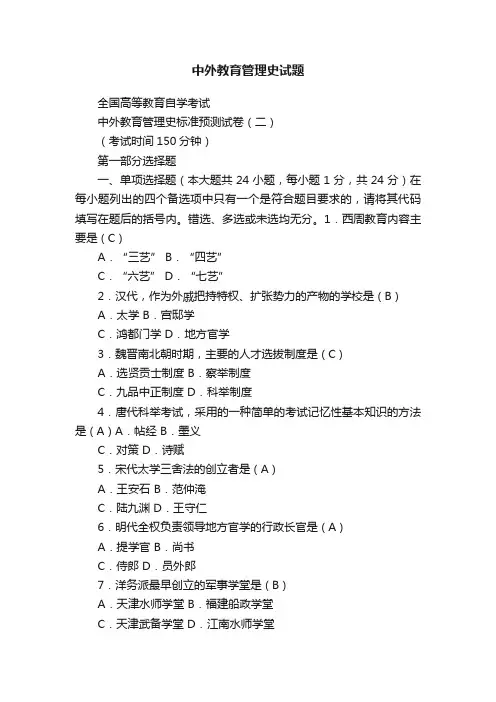 中外教育管理史试题

全国高等教育自学考试

中外教育管理史标准预测试卷（二）

（考试时间 150 分钟）

第一部分选择题

一、单项选择题（本大题共 24 小题，每小题 1 分，共 24 分）在每小题列出的四个备选项中只有一个是符合题目要求的，请将其代码填写在题后的括号内。错选、多选或未选均无分。1．西周教育内容主要是（C）

A．“三艺” B．“四艺”

C．“六艺” D．“七艺”

2．汉代，作为外戚把持特权、扩张势力的产物的学校是（B）

A．太学 B．宫邸学

C．鸿都门学 D．地方官学

3．魏晋南北朝时期，主要的人才选拔制度是（C）

A．选贤贡士制度 B．察举制度

C．九品中正制度 D．科举制度

4．唐代科举考试，采用的一种简单的考试记忆性基本知识的方法是（A）A．帖经 B．墨义

C．对策 D．诗赋

5．宋代太学三舍法的创立者是（A）

A．王安石 B．范仲淹

C．陆九渊 D．王守仁

6．明代全权负责领导地方官学的行政长官是（A）

A．提学官 B．尚书

C．侍郎 D．员外郎

7．洋务派最早创立的军事学堂是（B）

A．天津水师学堂 B．福建船政学堂

C．天津武备学堂 D．江南水师学堂